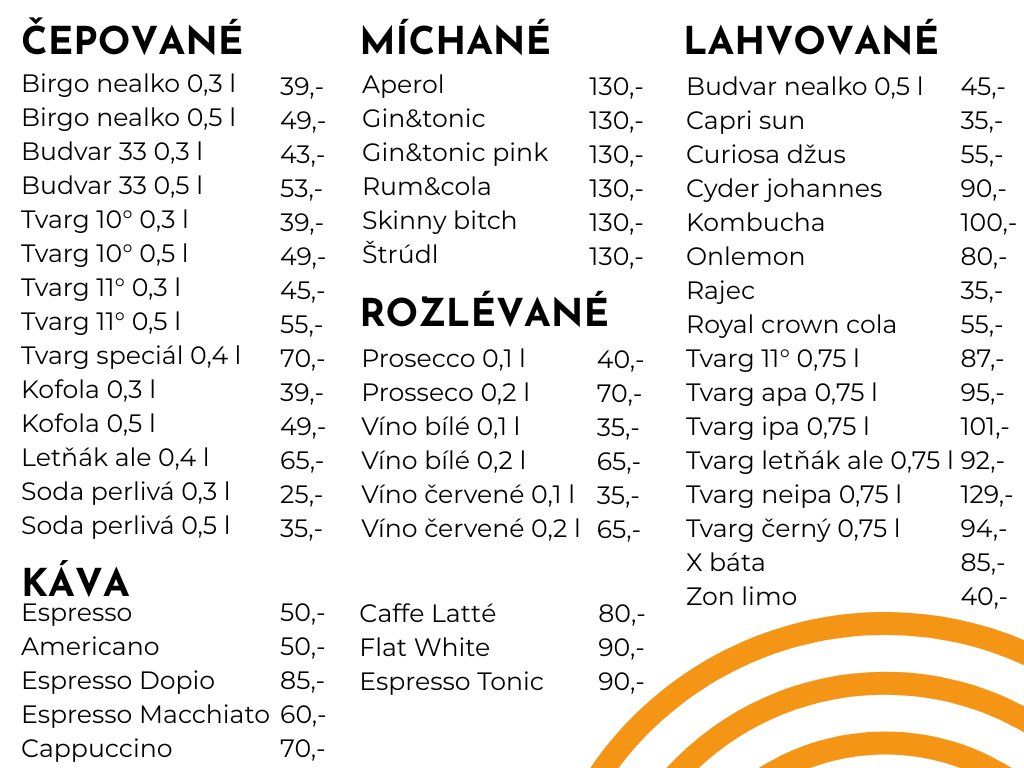 ČEPOVANÉ

| | |
|---|---|
| Birgo nealko 0,3 l | 39,- |
| Birgo nealko 0,5 l | 49,- |
| Budvar 33 0,3 l | 43,- |
| Budvar 33 0,5 l | 53,- |
| Tvarg 10° 0,3 l | 39,- |
| Tvarg 10° 0,5 l | 49,- |
| Tvarg 11° 0,3 l | 45,- |
| Tvarg 11° 0,5 l | 55,- |
| Tvarg speciál 0,4 l | 70,- |
| Kofola 0,3 l | 39,- |
| Kofola 0,5 l | 49,- |
| Letňák ale 0,4 l | 65,- |
| Soda perlivá 0,3 l | 25,- |
| Soda perlivá 0,5 l | 35,- |

KÁVA

| | |
|---|---|
| Espresso | 50,- |
| Americano | 50,- |
| Espresso Dopio | 85,- |
| Espresso Macchiato | 60,- |
| Cappuccino | 70,- |

MÍCHANÉ

| | |
|---|---|
| Aperol | 130,- |
| Gin&tonic | 130,- |
| Gin&tonic pink | 130,- |
| Rum&cola | 130,- |
| Skinny bitch | 130,- |
| Štrúdl | 130,- |

ROZLÉVANÉ

| | |
|---|---|
| Prosecco 0,1 l | 40,- |
| Prosseco 0,2 l | 70,- |
| Víno bílé 0,1 l | 35,- |
| Víno bílé 0,2 l | 65,- |
| Víno červené 0,1 l | 35,- |
| Víno červené 0,2 l | 65,- |

| | |
|---|---|
| Caffe Latté | 80,- |
| Flat White | 90,- |
| Espresso Tonic | 90,- |

LAHVOVANÉ

| | |
|---|---|
| Budvar nealko 0,5 l | 45,- |
| Capri sun | 35,- |
| Curiosa džus | 55,- |
| Cyder johannes | 90,- |
| Kombucha | 100,- |
| Onlemon | 80,- |
| Rajec | 35,- |
| Royal crown cola | 55,- |
| Tvarg 11° 0,75 l | 87,- |
| Tvarg apa 0,75 l | 95,- |
| Tvarg ipa 0,75 l | 101,- |
| Tvarg letňák ale 0,75 l | 92,- |
| Tvarg neipa 0,75 l | 129,- |
| Tvarg černý 0,75 l | 94,- |
| X báta | 85,- |
| Zon limo | 40,- |